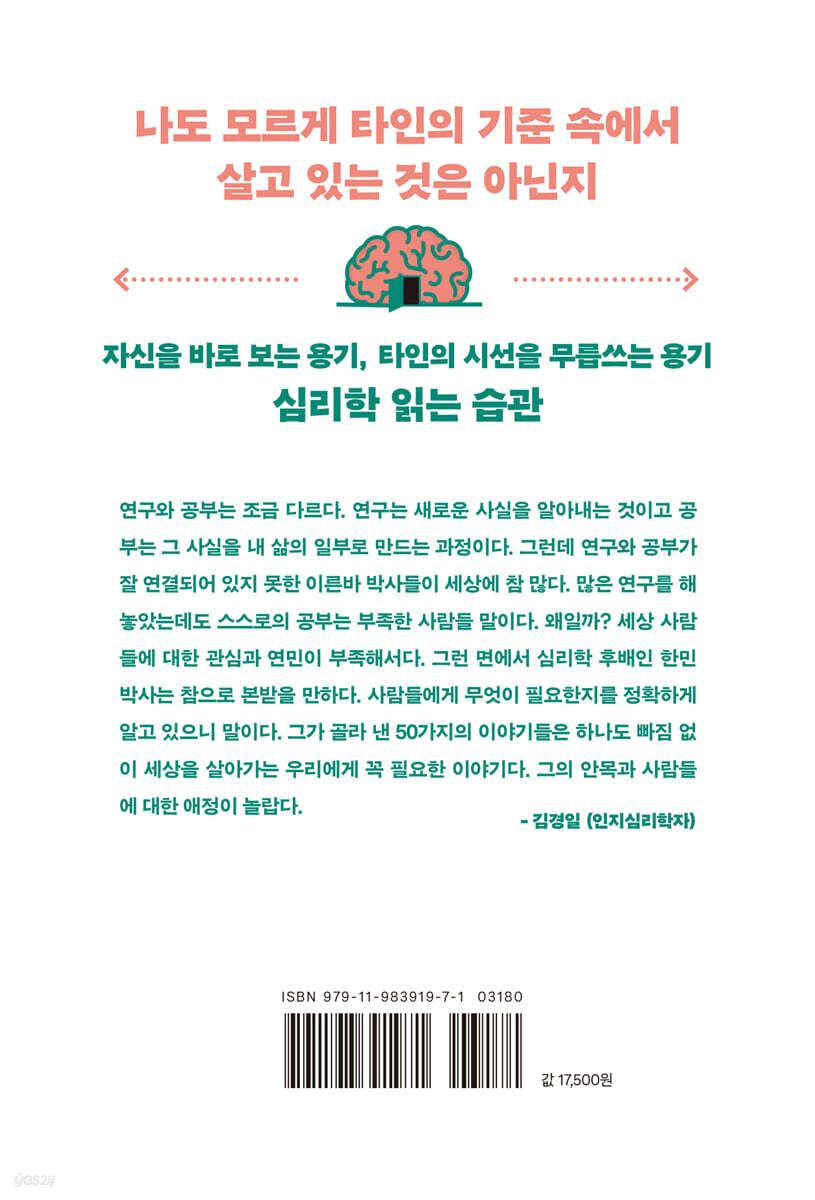 나도 모르게 타인의 기준 속에서
살고 있는 것은 아닌지

자신을 바로 보는 용기, 타인의 시선을 무릅쓰는 용기
심리학 읽는 습관

연구와 공부는 조금 다르다. 연구는 새로운 사실을 알아내는 것이고 공부는 그 사실을 내 삶의 일부로 만드는 과정이다. 그런데 연구와 공부가 잘 연결되어 있지 못한 이른바 박사들이 세상에 참 많다. 많은 연구를 해 놓았는데도 스스로의 공부는 부족한 사람들 말이다. 왜일까? 세상 사람들에 대한 관심과 연민이 부족해서다. 그런 면에서 심리학 후배인 한민 박사는 참으로 본받을 만하다. 사람들에게 무엇이 필요한지를 정확하게 알고 있으니 말이다. 그가 골라 낸 50가지의 이야기들은 하나도 빠짐 없이 세상을 살아가는 우리에게 꼭 필요한 이야기다. 그의 안목과 사람들에 대한 애정이 놀랍다.

- 김경일 (인지심리학자)

ISBN 979-11-983919-7-1 03180

값 17,500원

yes24